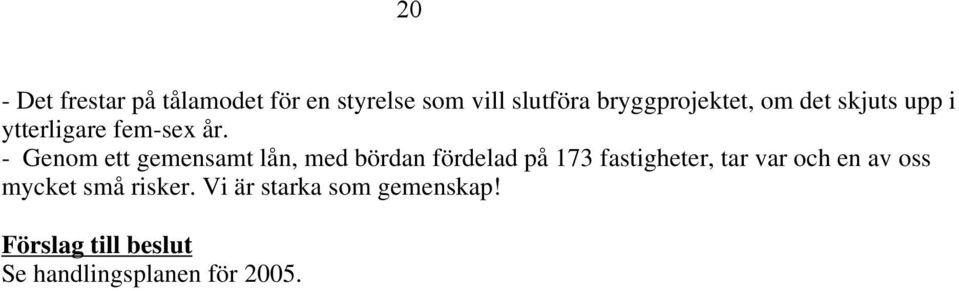 20

- Det frestar på tålamodet för en styrelse som vill slutföra bryggprojektet, om det skjuts upp i ytterligare fem-sex år.
- Genom ett gemensamt lån, med bördan fördelad på 173 fastigheter, tar var och en av oss mycket små risker. Vi är starka som gemenskap!

Förslag till beslut
Se handlingsplanen för 2005.